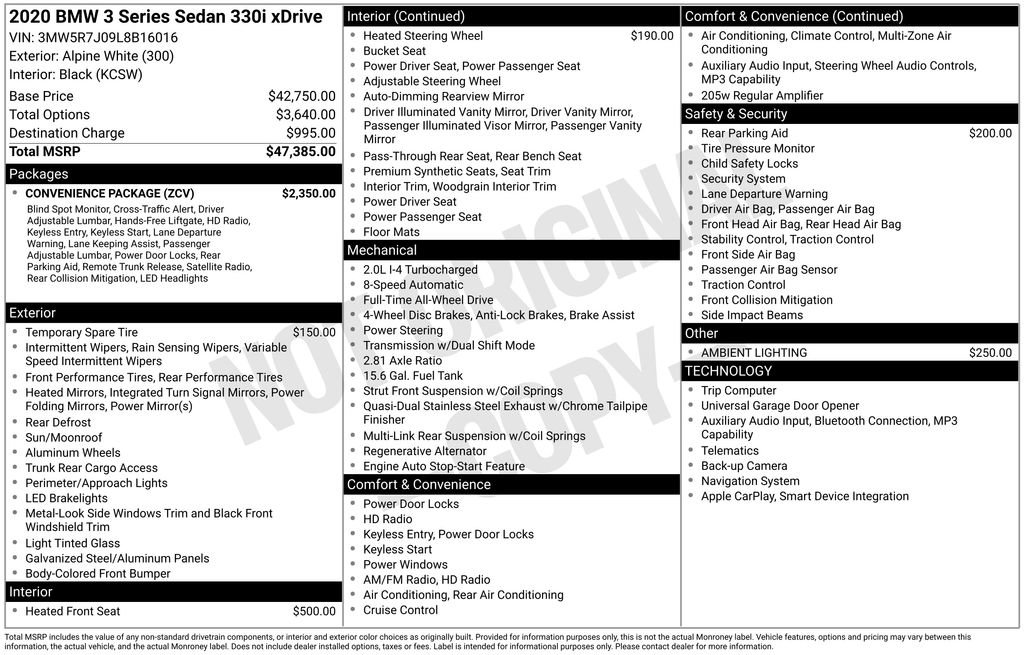 2020 BMW 3 Series Sedan 330i xDrive
VIN: 3MW5R7J09L8B16016
Exterior: Alpine White (300)
Interior: Black (KCSW)

Base Price $42,750.00
Total Options $3,640.00
Destination Charge $995.00
Total MSRP $47,385.00

Packages
• CONVENIENCE PACKAGE (ZCV) $2,350.00
Blind Spot Monitor, Cross-Traffic Alert, Driver Adjustable Lumbar, Hands-Free Liftgate, HD Radio, Keyless Entry, Keyless Start, Lane Departure Warning, Lane Keeping Assist, Passenger Adjustable Lumbar, Power Door Locks, Rear Parking Aid, Remote Trunk Release, Satellite Radio, Rear Collision Mitigation, LED Headlights

Exterior
• Temporary Spare Tire $150.00
• Intermittent Wipers, Rain Sensing Wipers, Variable Speed Intermittent Wipers
• Front Performance Tires, Rear Performance Tires
• Heated Mirrors, Integrated Turn Signal Mirrors, Power Folding Mirrors, Power Mirror(s)
• Rear Defrost
• Sun/Moonroof
• Aluminum Wheels
• Trunk Rear Cargo Access
• Perimeter/Approach Lights
• LED Brakelights
• Metal-Look Side Windows Trim and Black Front Windshield Trim
• Light Tinted Glass
• Galvanized Steel/Aluminum Panels
• Body-Colored Front Bumper

Interior
• Heated Front Seat $500.00

Interior (Continued)
• Heated Steering Wheel $190.00
• Bucket Seat
• Power Driver Seat, Power Passenger Seat
• Adjustable Steering Wheel
• Auto-Dimming Rearview Mirror
• Driver Illuminated Vanity Mirror, Driver Vanity Mirror, Passenger Illuminated Visor Mirror, Passenger Vanity Mirror
• Pass-Through Rear Seat, Rear Bench Seat
• Premium Synthetic Seats, Seat Trim
• Interior Trim, Woodgrain Interior Trim
• Power Driver Seat
• Power Passenger Seat
• Floor Mats

Mechanical
• 2.0L I-4 Turbocharged
• 8-Speed Automatic
• Full-Time All-Wheel Drive
• 4-Wheel Disc Brakes, Anti-Lock Brakes, Brake Assist
• Power Steering
• Transmission w/Dual Shift Mode
• 2.81 Axle Ratio
• 15.6 Gal. Fuel Tank
• Strut Front Suspension w/Coil Springs
• Quasi-Dual Stainless Steel Exhaust w/Chrome Tailpipe Finisher
• Multi-Link Rear Suspension w/Coil Springs
• Regenerative Alternator
• Engine Auto Stop-Start Feature

Comfort & Convenience
• Power Door Locks
• HD Radio
• Keyless Entry, Power Door Locks
• Keyless Start
• Power Windows
• AM/FM Radio, HD Radio
• Air Conditioning, Rear Air Conditioning
• Cruise Control

Comfort & Convenience (Continued)
• Air Conditioning, Climate Control, Multi-Zone Air Conditioning
• Auxiliary Audio Input, Steering Wheel Audio Controls, MP3 Capability
• 205w Regular Amplifier

Safety & Security
• Rear Parking Aid $200.00
• Tire Pressure Monitor
• Child Safety Locks
• Security System
• Lane Departure Warning
• Driver Air Bag, Passenger Air Bag
• Front Head Air Bag, Rear Head Air Bag
• Stability Control, Traction Control
• Front Side Air Bag
• Passenger Air Bag Sensor
• Traction Control
• Front Collision Mitigation
• Side Impact Beams

Other
• AMBIENT LIGHTING $250.00

TECHNOLOGY
• Trip Computer
• Universal Garage Door Opener
• Auxiliary Audio Input, Bluetooth Connection, MP3 Capability
• Telematics
• Back-up Camera
• Navigation System
• Apple CarPlay, Smart Device Integration

Total MSRP includes the value of any non-standard drivetrain components, or interior and exterior color choices as originally built. Provided for information purposes only, this is not the actual Monroney label. Vehicle features, options and pricing may vary between this information, the actual vehicle, and the actual Monroney label. Does not include dealer installed options, taxes or fees. Label is intended for informational purposes only. Please contact dealer for more information.

NOT ORIGINAL COPY